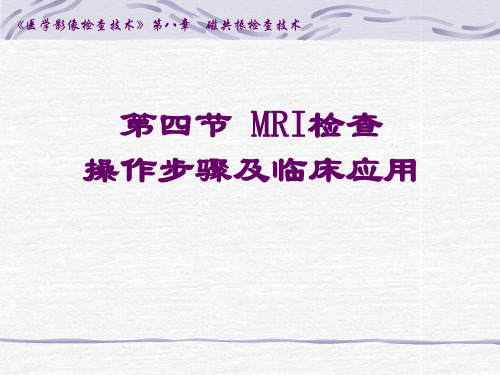 《医学影像检查技术》 第八章　磁共振检查技术

第四节 MRI检查
操作步骤及临床应用